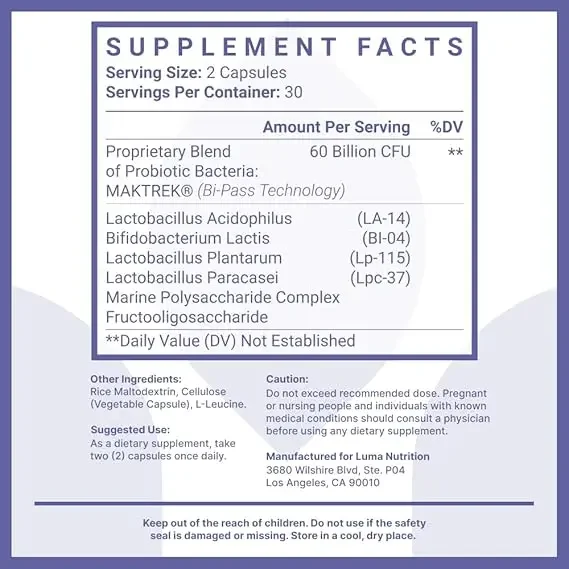 SUPPLEMENT FACTS
Serving Size: 2 Capsules
Servings Per Container: 30

| | Amount Per Serving | %DV |
|---|---|---|
| Proprietary Blend of Probiotic Bacteria: MAKTREK® (Bi-Pass Technology) | 60 Billion CFU | ** |
| Lactobacillus Acidophilus | (LA-14) | |
| Bifidobacterium Lactis | (BI-04) | |
| Lactobacillus Plantarum | (Lp-115) | |
| Lactobacillus Paracasei | (Lpc-37) | |
| Marine Polysaccharide Complex | | |
| Fructooligosaccharide | | |

**Daily Value (DV) Not Established

Other Ingredients:
Rice Maltodextrin, Cellulose (Vegetable Capsule), L-Leucine.

Suggested Use:
As a dietary supplement, take two (2) capsules once daily.

Caution:
Do not exceed recommended dose. Pregnant or nursing people and individuals with known medical conditions should consult a physician before using any dietary supplement.

Manufactured for Luma Nutrition
3680 Wilshire Blvd, Ste. P04
Los Angeles, CA 90010

Keep out of the reach of children. Do not use if the safety seal is damaged or missing. Store in a cool, dry place.